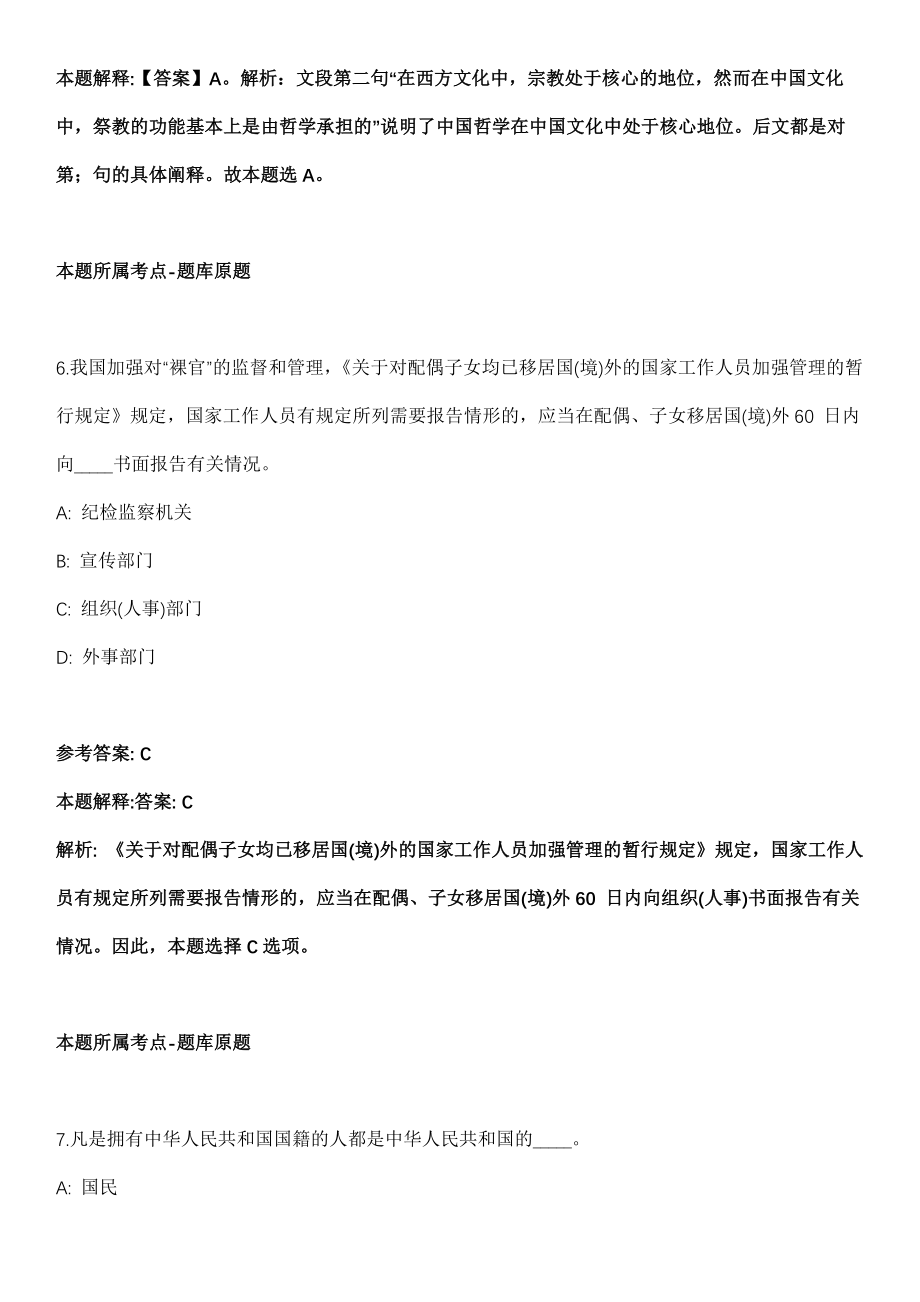 本题解释:【答案】A。解析：文段第二句“在西方文化中，宗教处于核心的地位，然而在中国文化中，祭教的功能基本上是由哲学承担的”说明了中国哲学在中国文化中处于核心地位。后文都是对第；句的具体阐释。故本题选 A。

本题所属考点-题库原题

6.我国加强对“裸官”的监督和管理，《关于对配偶子女均已移居国(境)外的国家工作人员加强管理的暂行规定》规定，国家工作人员有规定所列需要报告情形的，应当在配偶、子女移居国(境)外 60 日内向____书面报告有关情况。

A: 纪检监察机关

B: 宣传部门

C: 组织(人事)部门

D: 外事部门

参考答案: C

本题解释:答案: C

解析: 《关于对配偶子女均已移居国(境)外的国家工作人员加强管理的暂行规定》规定，国家工作人员有规定所列需要报告情形的，应当在配偶、子女移居国(境)外 60 日内向组织(人事)书面报告有关情况。因此，本题选择 C 选项。

本题所属考点-题库原题

7.凡是拥有中华人民共和国国籍的人都是中华人民共和国的____。

A: 国民